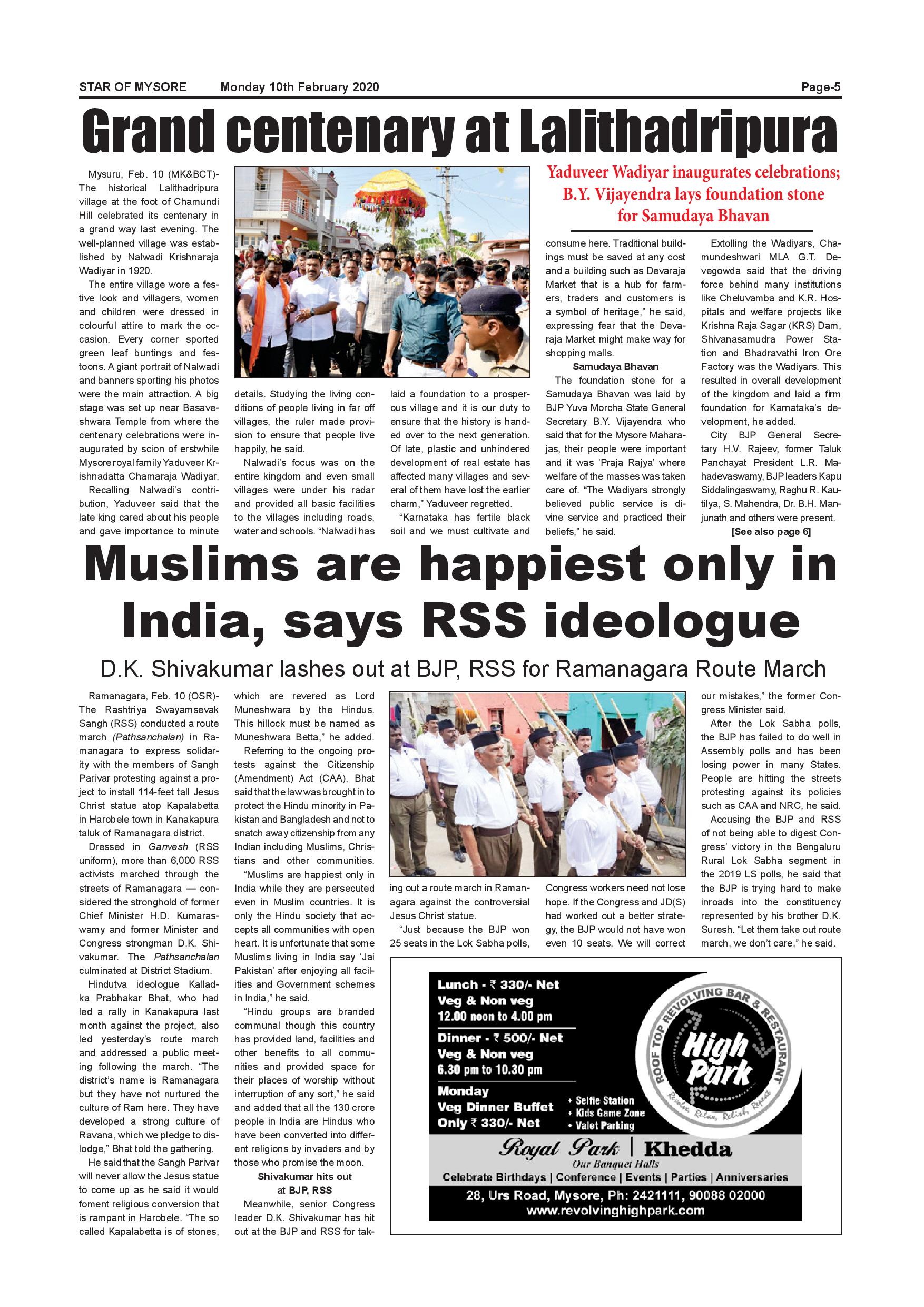 STAR OF MYSORE Monday 10th February 2020 Page-5

Grand centenary at Lalithadripura

Yaduveer Wadiyar inaugurates celebrations; B.Y. Vijayendra lays foundation stone for Samudaya Bhavan

Mysuru, Feb. 10 (MK&BCT)- The historical Lalithadripura village at the foot of Chamundi Hill celebrated its centenary in a grand way last evening. The well-planned village was established by Nalwadi Krishnaraja Wadiyar in 1920.

The entire village wore a festive look and villagers, women and children were dressed in colourful attire to mark the occasion. Every corner sported green leaf buntings and festoons. A giant portrait of Nalwadi and banners sporting his photos were the main attraction. A big stage was set up near Basaveshwara Temple from where the centenary celebrations were inaugurated by scion of erstwhile Mysore royal family Yaduveer Krishnadatta Chamaraja Wadiyar.

Recalling Nalwadi's contribution, Yaduveer said that the late king cared about his people and gave importance to minute details. Studying the living conditions of people living in far off villages, the ruler made provision to ensure that people live happily, he said.

Nalwadi's focus was on the entire kingdom and even small villages were under his radar and provided all basic facilities to the villages including roads, water and schools. "Nalwadi has laid a foundation to a prosperous village and it is our duty to ensure that the history is handed over to the next generation. Of late, plastic and unhindered development of real estate has affected many villages and several of them have lost the earlier charm," Yaduveer regretted.

"Karnataka has fertile black soil and we must cultivate and consume here. Traditional buildings must be saved at any cost and a building such as Devaraja Market that is a hub for farmers, traders and customers is a symbol of heritage," he said, expressing fear that the Devaraja Market might make way for shopping malls.

Samudaya Bhavan

The foundation stone for a Samudaya Bhavan was laid by BJP Yuva Morcha State General Secretary B.Y. Vijayendra who said that for the Mysore Maharajas, their people were important and it was 'Praja Rajya' where welfare of the masses was taken care of. "The Wadiyars strongly believed public service is divine service and practiced their beliefs," he said.

Extolling the Wadiyars, Chamundeshwari MLA G.T. Devegowda said that the driving force behind many institutions like Cheluvamba and K.R. Hospitals and welfare projects like Krishna Raja Sagar (KRS) Dam, Shivanasamudra Power Station and Bhadravathi Iron Ore Factory was the Wadiyars. This resulted in overall development of the kingdom and laid a firm foundation for Karnataka's development, he added.

City BJP General Secretary H.V. Rajeev, former Taluk Panchayat President L.R. Mahadevaswamy, BJP leaders Kapu Siddalingaswamy, Raghu R. Kautilya, S. Mahendra, Dr. B.H. Manjunath and others were present.

[See also page 6]

Muslims are happiest only in India, says RSS ideologue

D.K. Shivakumar lashes out at BJP, RSS for Ramanagara Route March

Ramanagara, Feb. 10 (OSR)- The Rashtriya Swayamsevak Sangh (RSS) conducted a route march (Pathsanchalan) in Ramanagara to express solidarity with the members of Sangh Parivar protesting against a project to install 114-feet tall Jesus Christ statue atop Kapalabetta in Harobele town in Kanakapura taluk of Ramanagara district.

Dressed in Ganvesh (RSS uniform), more than 6,000 RSS activists marched through the streets of Ramanagara — considered the stronghold of former Chief Minister H.D. Kumaraswamy and former Minister and Congress strongman D.K. Shivakumar. The Pathsanchalan culminated at District Stadium.

Hindutva ideologue Kalladka Prabhakar Bhat, who had led a rally in Kanakapura last month against the project, also led yesterday's route march and addressed a public meeting following the march. "The district's name is Ramanagara but they have not nurtured the culture of Ram here. They have developed a strong culture of Ravana, which we pledge to dislodge," Bhat told the gathering.

He said that the Sangh Parivar will never allow the Jesus statue to come up as he said it would foment religious conversion that is rampant in Harobele. "The so called Kapalabetta is of stones, which are revered as Lord Muneshwara by the Hindus. This hillock must be named as Muneshwara Betta," he added.

Referring to the ongoing protests against the Citizenship (Amendment) Act (CAA), Bhat said that the law was brought in to protect the Hindu minority in Pakistan and Bangladesh and not to snatch away citizenship from any Indian including Muslims, Christians and other communities.

"Muslims are happiest only in India while they are persecuted even in Muslim countries. It is only the Hindu society that accepts all communities with open heart. It is unfortunate that some Muslims living in India say 'Jai Pakistan' after enjoying all facilities and Government schemes in India," he said.

"Hindu groups are branded communal though this country has provided land, facilities and other benefits to all communities and provided space for their places of worship without interruption of any sort," he said and added that all the 130 crore people in India are Hindus who have been converted into different religions by invaders and by those who promise the moon.

Shivakumar hits out at BJP, RSS

Meanwhile, senior Congress leader D.K. Shivakumar has hit out at the BJP and RSS for taking out a route march in Ramanagara against the controversial Jesus Christ statue.

"Just because the BJP won 25 seats in the Lok Sabha polls, Congress workers need not lose hope. If the Congress and JD(S) had worked out a better strategy, the BJP would not have won even 10 seats. We will correct our mistakes," the former Congress Minister said.

After the Lok Sabha polls, the BJP has failed to do well in Assembly polls and has been losing power in many States. People are hitting the streets protesting against its policies such as CAA and NRC, he said.

Accusing the BJP and RSS of not being able to digest Congress' victory in the Bengaluru Rural Lok Sabha segment in the 2019 LS polls, he said that the BJP is trying hard to make inroads into the constituency represented by his brother D.K. Suresh. "Let them take out route march, we don't care," he said.

Lunch - ₹ 330/- Net
Veg & Non veg
12.00 noon to 4.00 pm

Dinner - ₹ 500/- Net
Veg & Non veg
6.30 pm to 10.30 pm

Monday
Veg Dinner Buffet
Only ₹ 330/- Net

• Selfie Station
• Kids Game Zone
• Valet Parking

ROOF TOP REVOLVING BAR & RESTAURANT
High Park
Revolve, Relax, Relish, Repeat

Royal Park | Khedda
Our Banquet Halls
Celebrate Birthdays | Conference | Events | Parties | Anniversaries
28, Urs Road, Mysore, Ph: 2421111, 90088 02000
www.revolvinghighpark.com